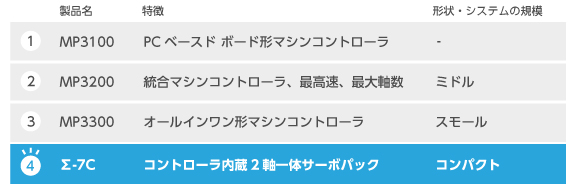 | | 製品名 | 特徴 | 形状・システムの規模 |
|---|---|---|---|
| 1 | MP3100 | PC ベースド ボード形マシンコントローラ | - |
| 2 | MP3200 | 統合マシンコントローラ、最高速、最大軸数 | ミドル |
| 3 | MP3300 | オールインワン形マシンコントローラ | スモール |
| 4 | Σ-7C | コントローラ内蔵 2 軸一体サーボパック | コンパクト |